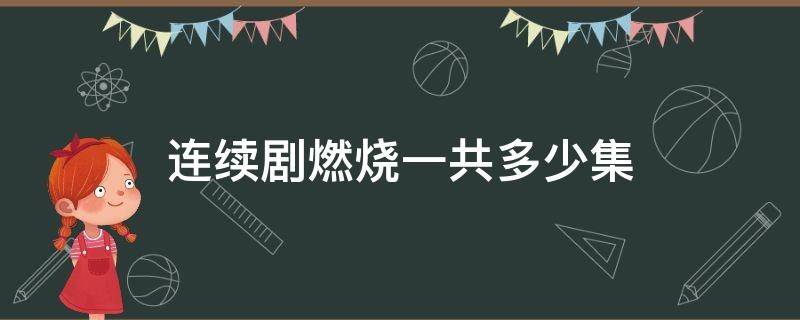 连续剧燃烧一共多少集